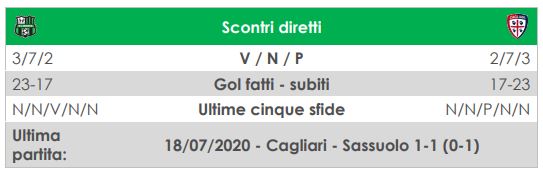 | | Scontri diretti | |
|---|---|---|
| 3/7/2 | V / N / P | 2/7/3 |
| 23-17 | Gol fatti - subiti | 17-23 |
| N/N/V/N/N | Ultime cinque sfide | N/N/P/N/N |
| Ultima partita: | 18/07/2020 - Cagliari - Sassuolo 1-1 (0-1) | |